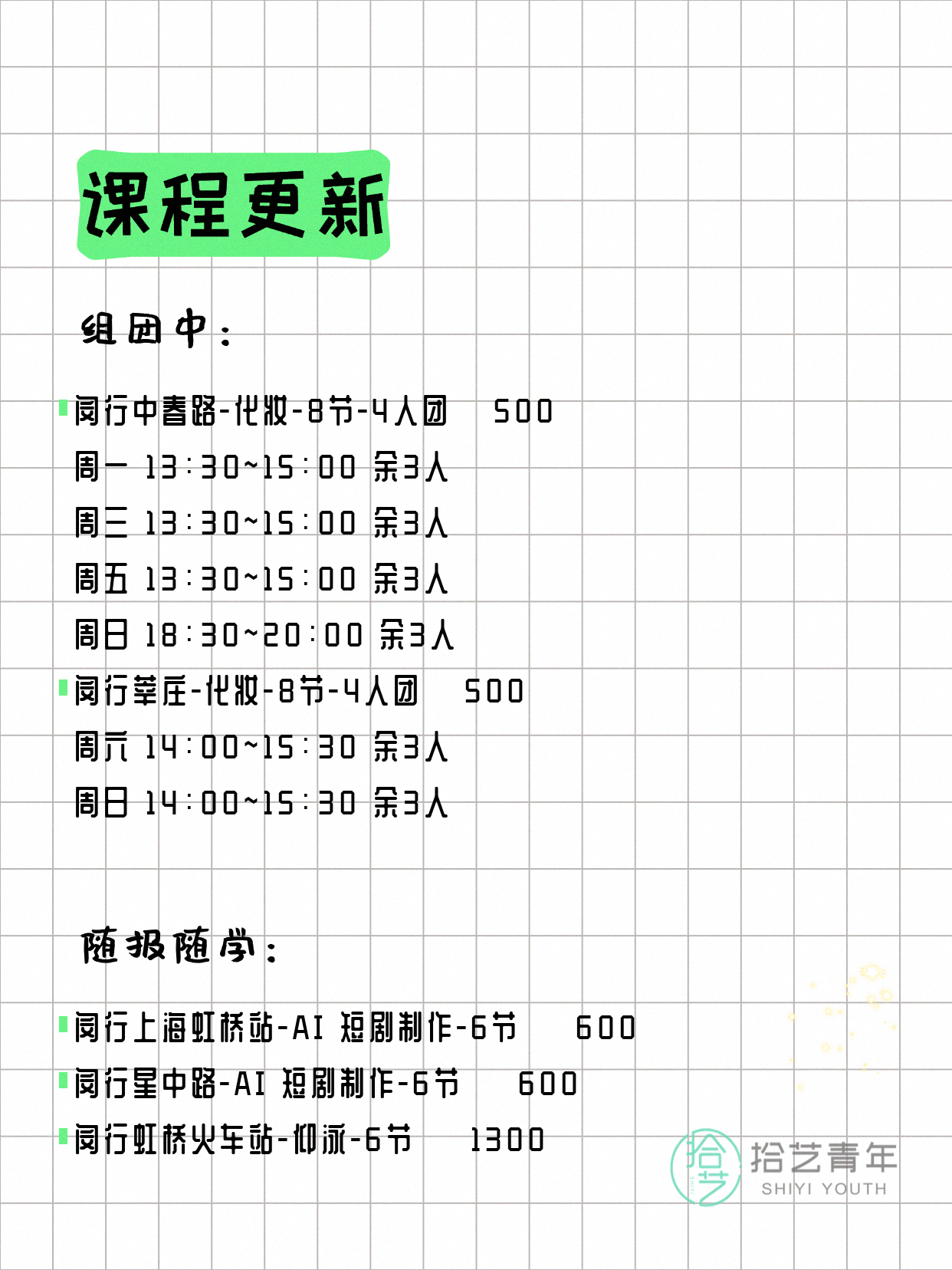 课程更新

组团中：

闵行中春路-化妆-8节-4人团　500
周一 13:30~15:00 余3人
周三 13:30~15:00 余3人
周五 13:30~15:00 余3人
周日 18:30~20:00 余3人
闵行莘庄-化妆-8节-4人团　500
周六 14:00~15:30 余3人
周日 14:00~15:30 余3人

随报随学：

闵行上海虹桥站-AI 短剧制作-6节　600
闵行星中路-AI 短剧制作-6节　600
闵行虹桥火车站-仰泳-6节　1300

拾艺
拾艺青年
SHIYI YOUTH